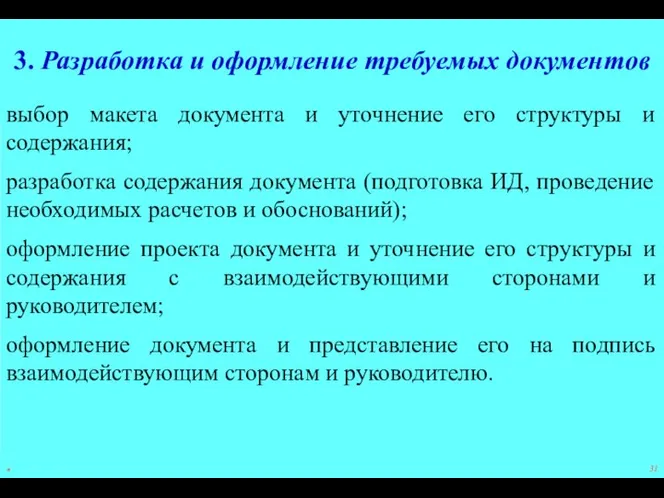 3. Разработка и оформление требуемых документов

выбор макета документа и уточнение его структуры и содержания;

разработка содержания документа (подготовка ИД, проведение необходимых расчетов и обоснований);

оформление проекта документа и уточнение его структуры и содержания с взаимодействующими сторонами и руководителем;

оформление документа и представление его на подпись взаимодействующим сторонам и руководителю.

*

31